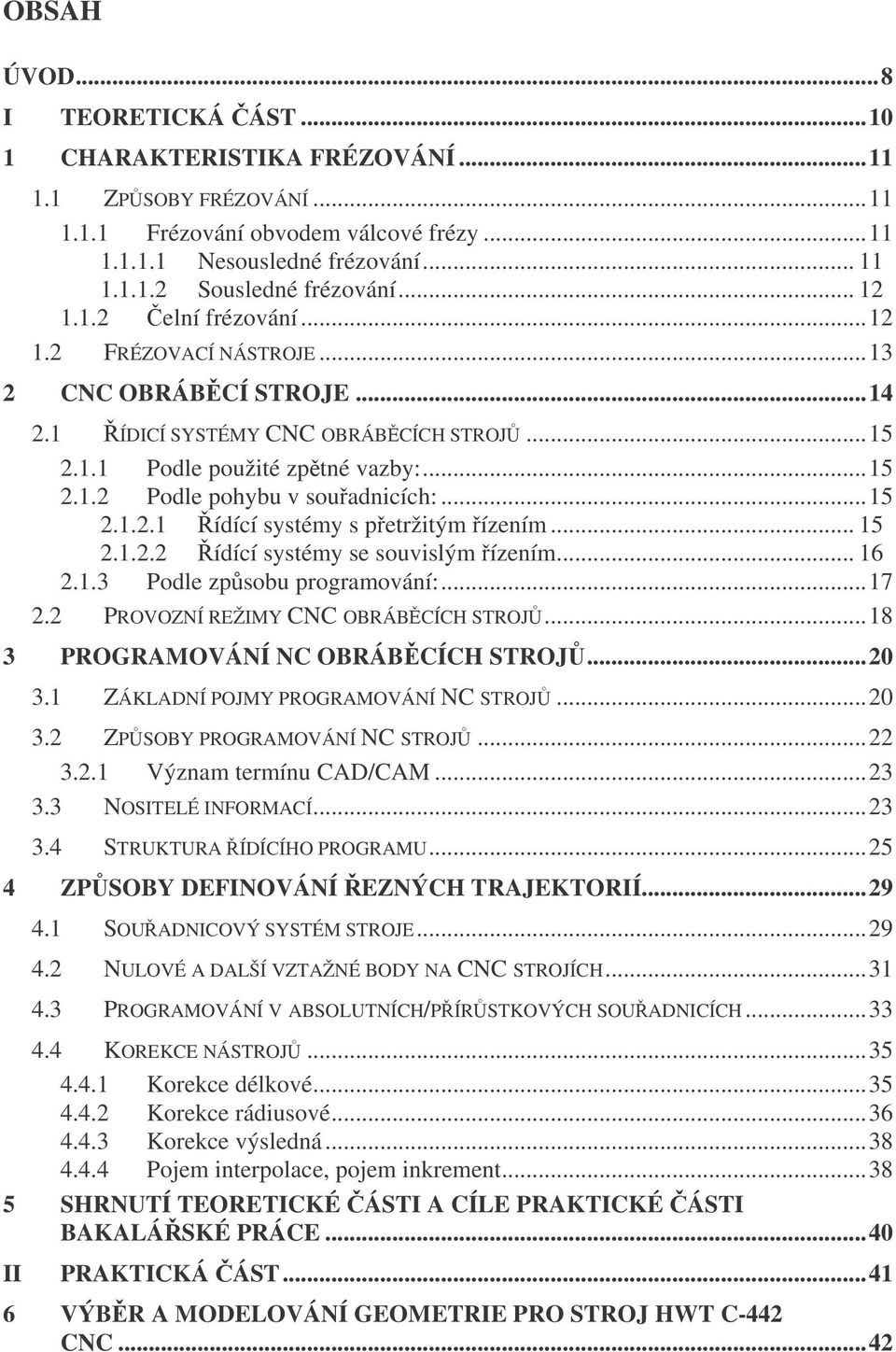 OBSAH

ÚVOD...8
I TEORETICKÁ ČÁST...10
1 CHARAKTERISTIKA FRÉZOVÁNÍ...11
1.1 ZPŮSOBY FRÉZOVÁNÍ...11
1.1.1 Frézování obvodem válcové frézy...11
1.1.1.1 Nesousledné frézování... 11
1.1.1.2 Sousledné frézování... 12
1.1.2 Čelní frézování...12
1.2 FRÉZOVACÍ NÁSTROJE...13
2 CNC OBRÁBĚCÍ STROJE...14
2.1 ŘÍDICÍ SYSTÉMY CNC OBRÁBĚCÍCH STROJŮ...15
2.1.1 Podle použité zpětné vazby:...15
2.1.2 Podle pohybu v souřadnicích:...15
2.1.2.1 Řídící systémy s přetržitým řízením... 15
2.1.2.2 Řídící systémy se souvislým řízením... 16
2.1.3 Podle způsobu programování:...17
2.2 PROVOZNÍ REŽIMY CNC OBRÁBĚCÍCH STROJŮ...18
3 PROGRAMOVÁNÍ NC OBRÁBĚCÍCH STROJŮ...20
3.1 ZÁKLADNÍ POJMY PROGRAMOVÁNÍ NC STROJŮ...20
3.2 ZPŮSOBY PROGRAMOVÁNÍ NC STROJŮ...22
3.2.1 Význam termínu CAD/CAM...23
3.3 NOSITELÉ INFORMACÍ...23
3.4 STRUKTURA ŘÍDÍCÍHO PROGRAMU...25
4 ZPŮSOBY DEFINOVÁNÍ ŘEZNÝCH TRAJEKTORIÍ...29
4.1 SOUŘADNICOVÝ SYSTÉM STROJE...29
4.2 NULOVÉ A DALŠÍ VZTAŽNÉ BODY NA CNC STROJÍCH...31
4.3 PROGRAMOVÁNÍ V ABSOLUTNÍCH/PŘÍRŮSTKOVÝCH SOUŘADNICÍCH...33
4.4 KOREKCE NÁSTROJŮ...35
4.4.1 Korekce délkové...35
4.4.2 Korekce rádiusové...36
4.4.3 Korekce výsledná...38
4.4.4 Pojem interpolace, pojem inkrement...38
5 SHRNUTÍ TEORETICKÉ ČÁSTI A CÍLE PRAKTICKÉ ČÁSTI BAKALÁŘSKÉ PRÁCE...40
II PRAKTICKÁ ČÁST...41
6 VÝBĚR A MODELOVÁNÍ GEOMETRIE PRO STROJ HWT C-442 CNC...42